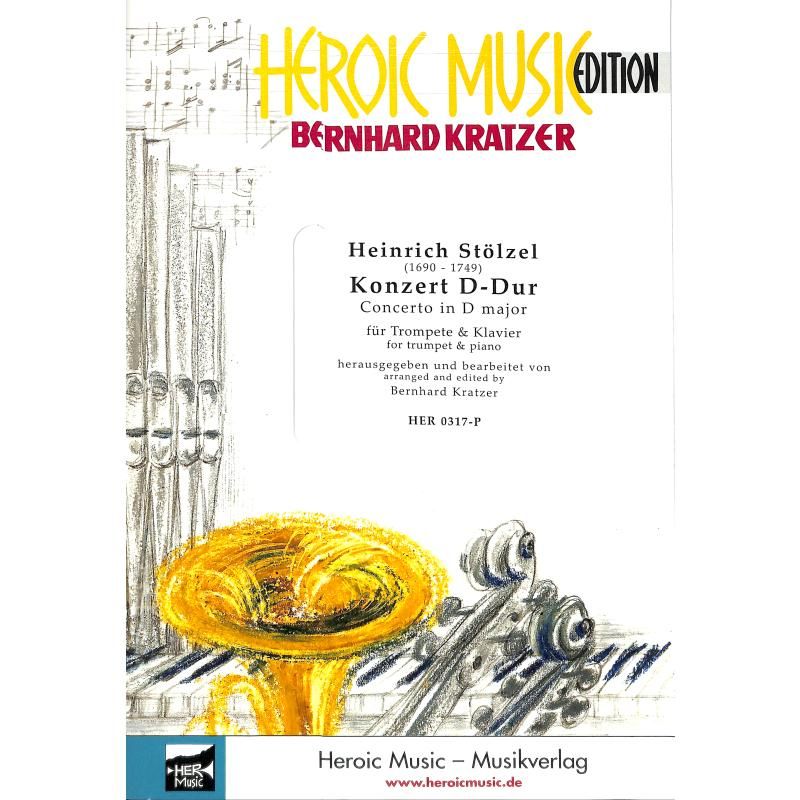 HEROIC MUSIC EDITION
BERNHARD KRATZER

Heinrich Stölzel
(1690 - 1749)
Konzert D-Dur
Concerto in D major

für Trompete & Klavier
for trumpet & piano

herausgegeben und bearbeitet von
arranged and edited by
Bernhard Kratzer

HER 0317-P

HER Music

Heroic Music – Musikverlag
www.heroicmusic.de